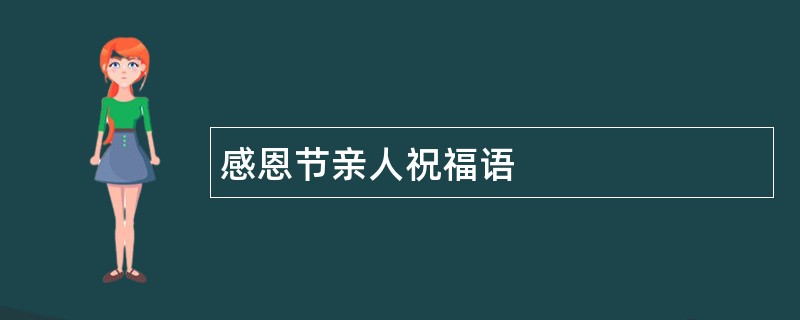 感恩节亲人祝福语